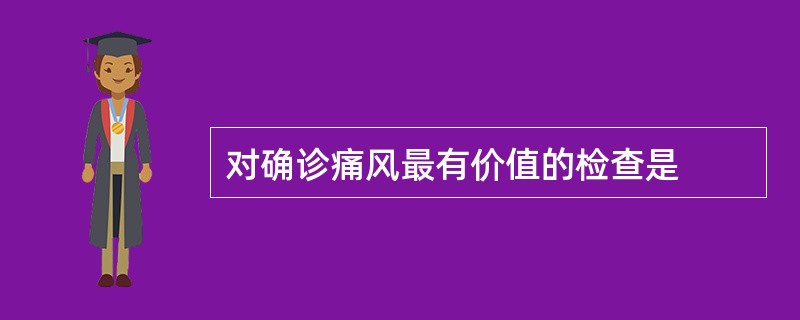 对确诊痛风最有价值的检查是